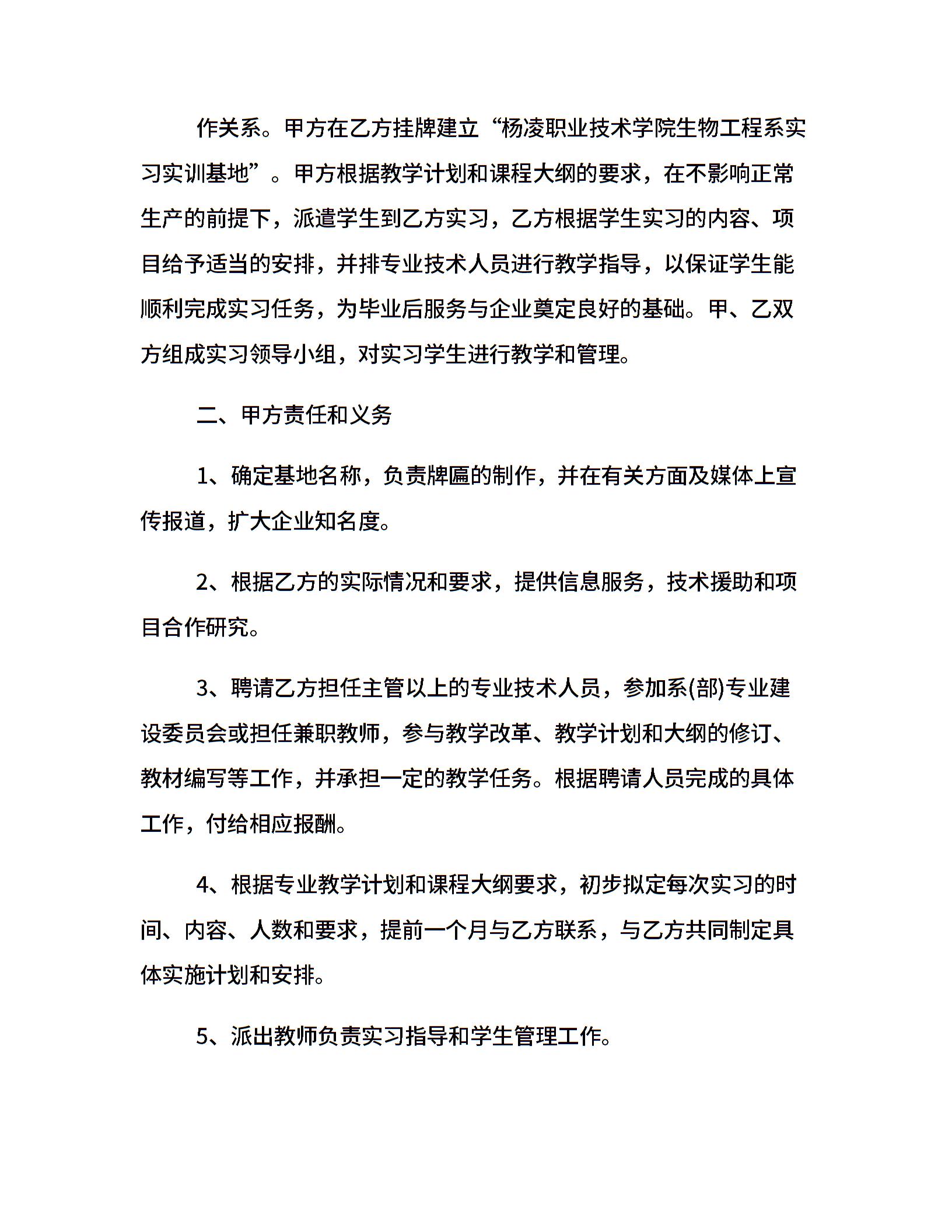 作关系。甲方在乙方挂牌建立“杨凌职业技术学院生物工程系实习实训基地”。甲方根据教学计划和课程大纲的要求，在不影响正常生产的前提下，派遣学生到乙方实习，乙方根据学生实习的内容、项目给予适当的安排，并排专业技术人员进行教学指导，以保证学生能顺利完成实习任务，为毕业后服务与企业奠定良好的基础。甲、乙双方组成实习领导小组，对实习学生进行教学和管理。

二、甲方责任和义务

1、确定基地名称，负责牌匾的制作，并在有关方面及媒体上宣传报道，扩大企业知名度。

2、根据乙方的实际情况和要求，提供信息服务，技术援助和项目合作研究。

3、聘请乙方担任主管以上的专业技术人员，参加系(部)专业建设委员会或担任兼职教师，参与教学改革、教学计划和大纲的修订、教材编写等工作，并承担一定的教学任务。根据聘请人员完成的具体工作，付给相应报酬。

4、根据专业教学计划和课程大纲要求，初步拟定每次实习的时间、内容、人数和要求，提前一个月与乙方联系，与乙方共同制定具体实施计划和安排。

5、派出教师负责实习指导和学生管理工作。